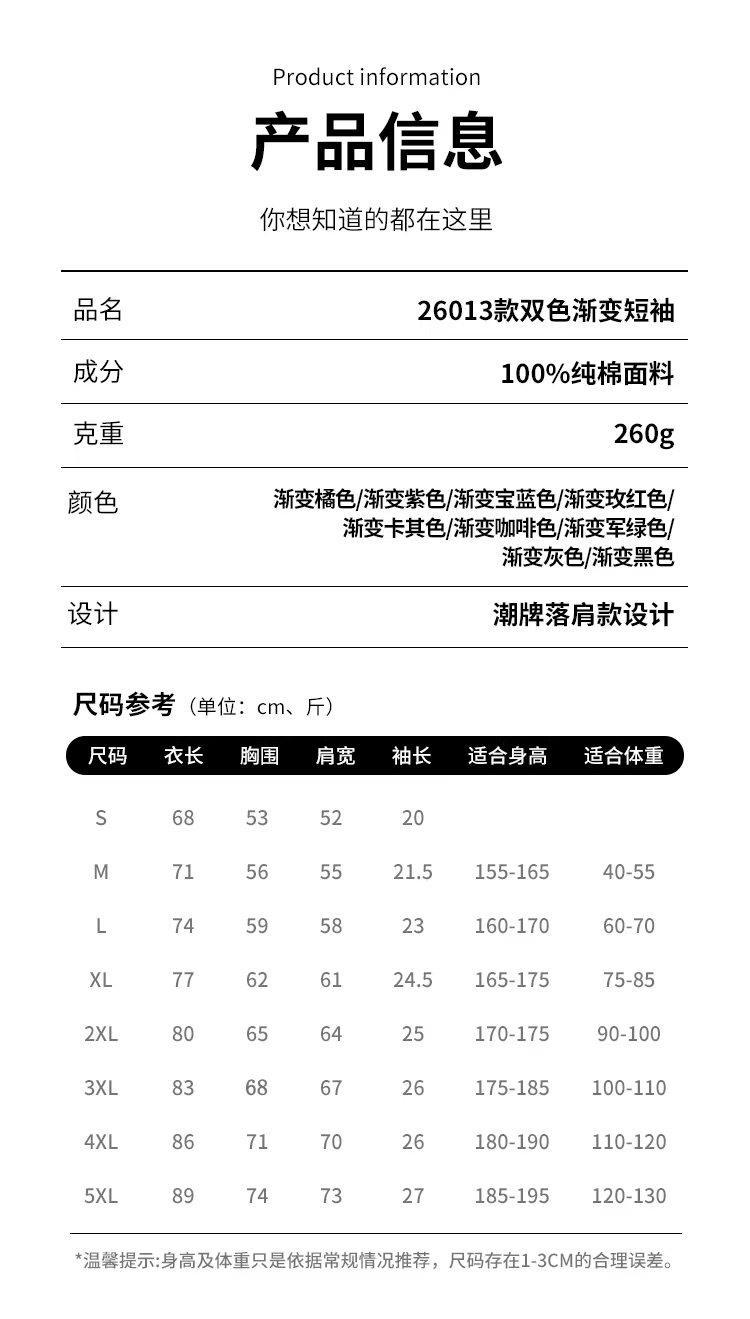 Product information

产品信息

你想知道的都在这里

| 品名 | 26013款双色渐变短袖 |
|---|---|
| 成分 | 100%纯棉面料 |
| 克重 | 260g |
| 颜色 | 渐变橘色/渐变紫色/渐变宝蓝色/渐变玫红色/渐变卡其色/渐变咖啡色/渐变军绿色/渐变灰色/渐变黑色 |
| 设计 | 潮牌落肩款设计 |

尺码参考（单位：cm、斤）

| 尺码 | 衣长 | 胸围 | 肩宽 | 袖长 | 适合身高 | 适合体重 |
|---|---|---|---|---|---|---|
| S | 68 | 53 | 52 | 20 | | |
| M | 71 | 56 | 55 | 21.5 | 155-165 | 40-55 |
| L | 74 | 59 | 58 | 23 | 160-170 | 60-70 |
| XL | 77 | 62 | 61 | 24.5 | 165-175 | 75-85 |
| 2XL | 80 | 65 | 64 | 25 | 170-175 | 90-100 |
| 3XL | 83 | 68 | 67 | 26 | 175-185 | 100-110 |
| 4XL | 86 | 71 | 70 | 26 | 180-190 | 110-120 |
| 5XL | 89 | 74 | 73 | 27 | 185-195 | 120-130 |

*温馨提示:身高及体重只是依据常规情况推荐，尺码存在1-3CM的合理误差。